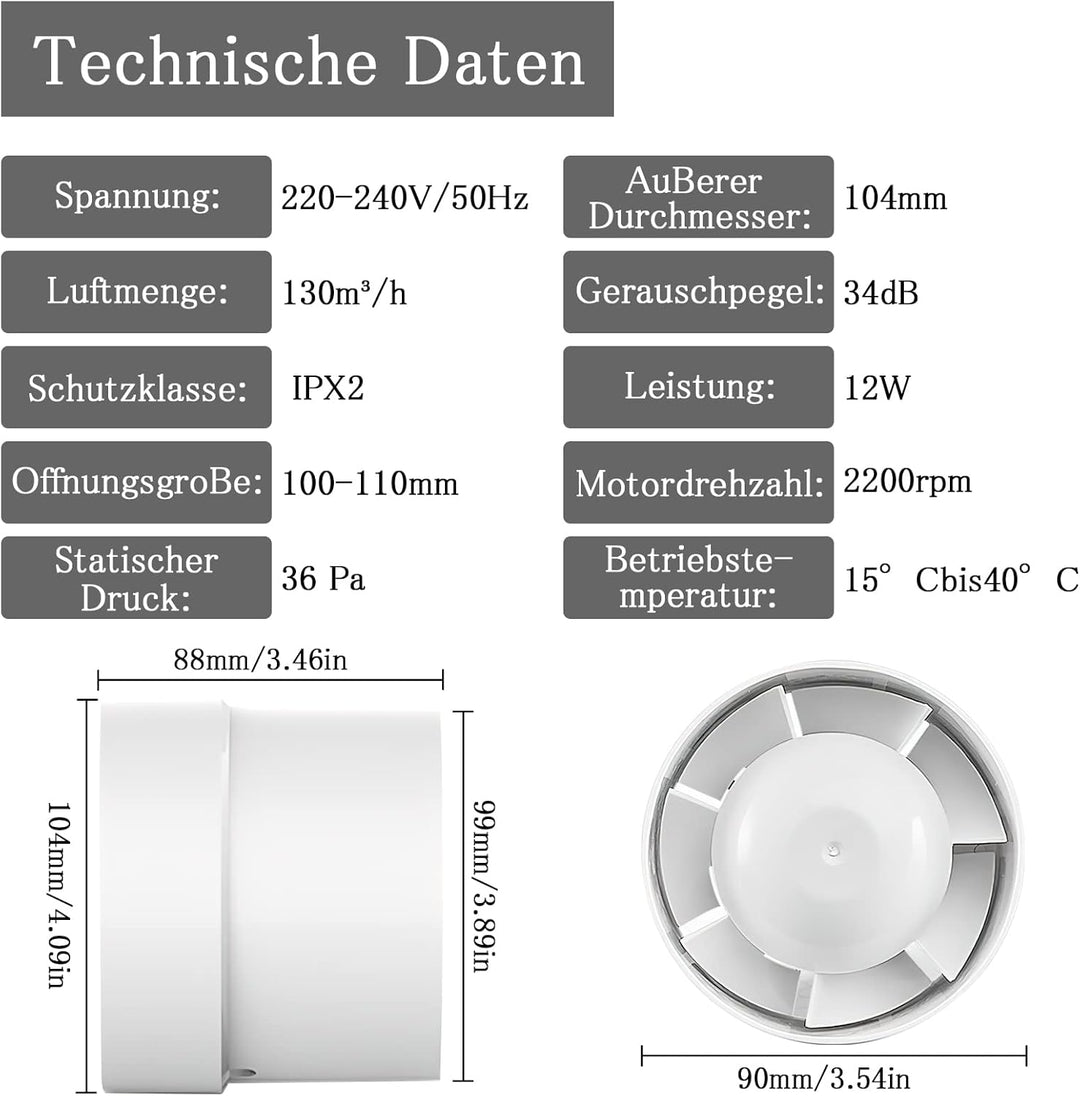 Technische Daten

| Spannung: | 220-240V/50Hz | AuBerer Durchmesser: | 104mm |
|---|---|---|---|
| Luftmenge: | 130m³/h | Gerauschpegel: | 34dB |
| Schutzklasse: | IPX2 | Leistung: | 12W |
| OffnungsgroBe: | 100-110mm | Motordrehzahl: | 2200rpm |
| Statischer Druck: | 36 Pa | Betriebstemperatur: | 15° Cbis40° C |

88mm/3.46in

104mm/4.09in

99mm/3.89in

90mm/3.54in